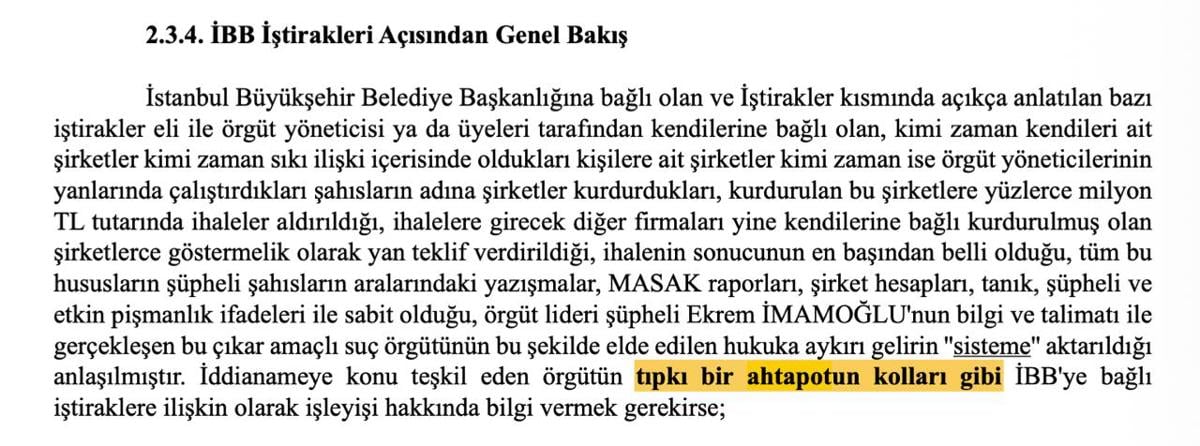 2.3.4. İBB İştirakleri Açısından Genel Bakış

İstanbul Büyükşehir Belediye Başkanlığına bağlı olan ve İştirakler kısmında açıkça anlatılan bazı iştirakler eli ile örgüt yöneticisi ya da üyeleri tarafından kendilerine bağlı olan, kimi zaman kendileri ait şirketler kimi zaman sıkı ilişki içerisinde oldukları kişilere ait şirketler kimi zaman ise örgüt yöneticilerinin yanlarında çalıştırdıkları şahısların adına şirketler kurdurdukları, kurdurulan bu şirketlere yüzlerce milyon TL tutarında ihaleler aldırıldığı, ihalelere girecek diğer firmaları yine kendilerine bağlı kurdurulmuş olan şirketlerce göstermelik olarak yan teklif verdirildiği, ihalenin sonucunun en başından belli olduğu, tüm bu hususların şüpheli şahısların aralarındaki yazışmalar, MASAK raporları, şirket hesapları, tanık, şüpheli ve etkin pişmanlık ifadeleri ile sabit olduğu, örgüt lideri şüpheli Ekrem İMAMOĞLU'nun bilgi ve talimatı ile gerçekleşen bu çıkar amaçlı suç örgütünün bu şekilde elde edilen hukuka aykırı gelirin "sisteme" aktarıldığı anlaşılmıştır. İddianameye konu teşkil eden örgütün tıpkı bir ahtapotun kolları gibi İBB'ye bağlı iştiraklere ilişkin olarak işleyişi hakkında bilgi vermek gerekirse;